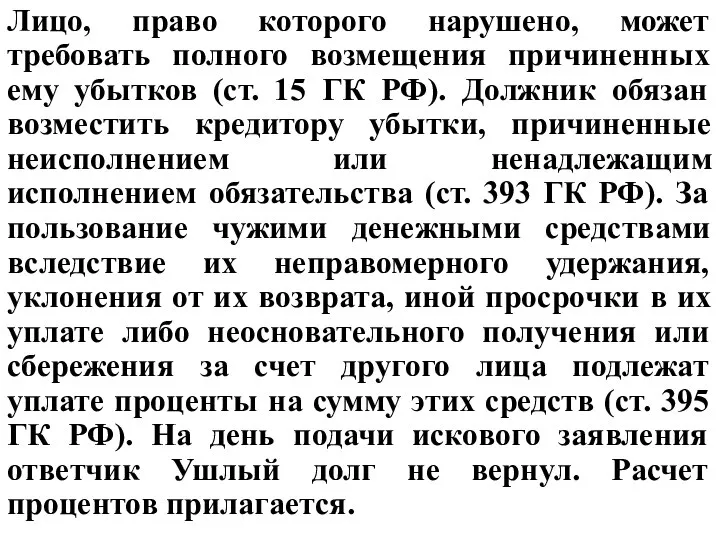 Лицо, право которого нарушено, может требовать полного возмещения причиненных ему убытков (ст. 15 ГК РФ). Должник обязан возместить кредитору убытки, причиненные неисполнением или ненадлежащим исполнением обязательства (ст. 393 ГК РФ). За пользование чужими денежными средствами вследствие их неправомерного удержания, уклонения от их возврата, иной просрочки в их уплате либо неосновательного получения или сбережения за счет другого лица подлежат уплате проценты на сумму этих средств (ст. 395 ГК РФ). На день подачи искового заявления ответчик Ушлый долг не вернул. Расчет процентов прилагается.